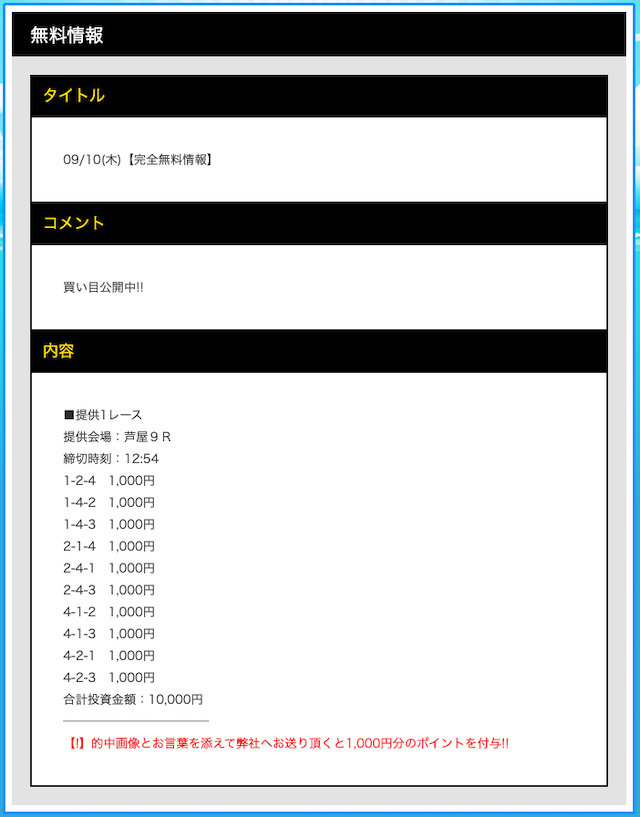 無料情報

タイトル

09/10(木)【完全無料情報】

コメント

買い目公開中!!

内容

■提供1レース
提供会場：芦屋９Ｒ
締切時刻：12:54
1-2-4　1,000円
1-4-2　1,000円
1-4-3　1,000円
2-1-4　1,000円
2-4-1　1,000円
2-4-3　1,000円
4-1-2　1,000円
4-1-3　1,000円
4-2-1　1,000円
4-2-3　1,000円
合計投資金額：10,000円

【!】的中画像とお言葉を添えて弊社へお送り頂くと1,000円分のポイントを付与!!